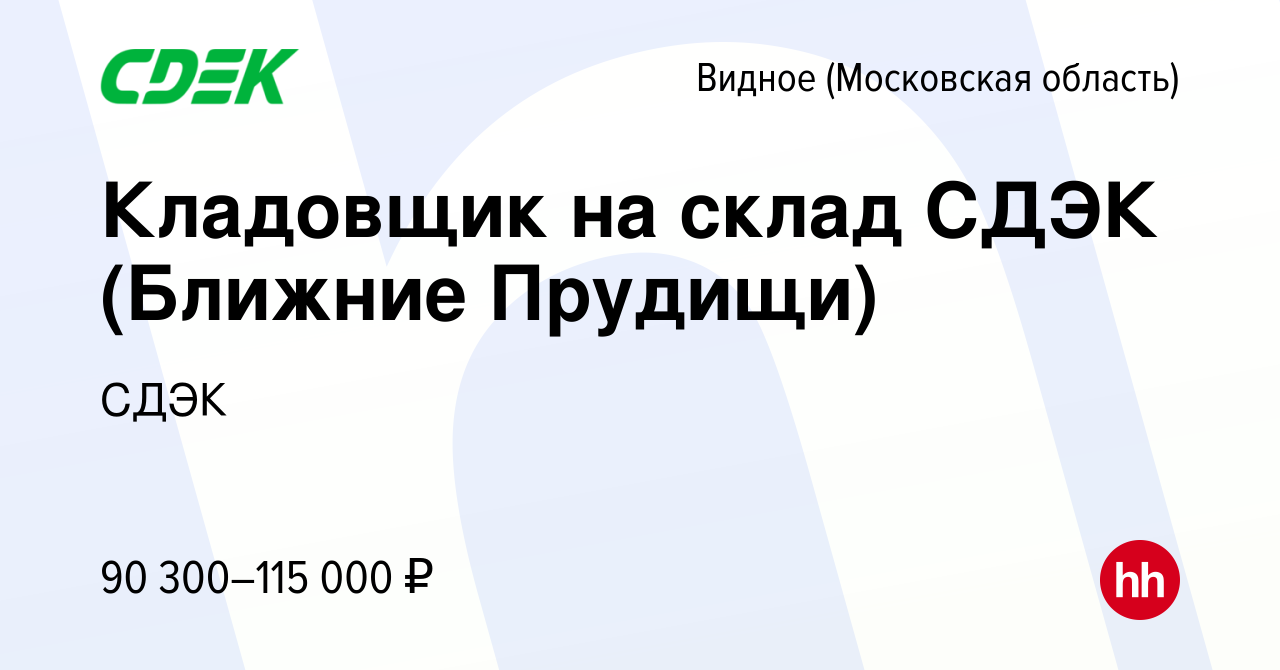 CDEK

Видное (Московская область)

Кладовщик на склад СДЭК (Ближние Прудищи)

СДЭК

90 300–115 000 ₽

hh